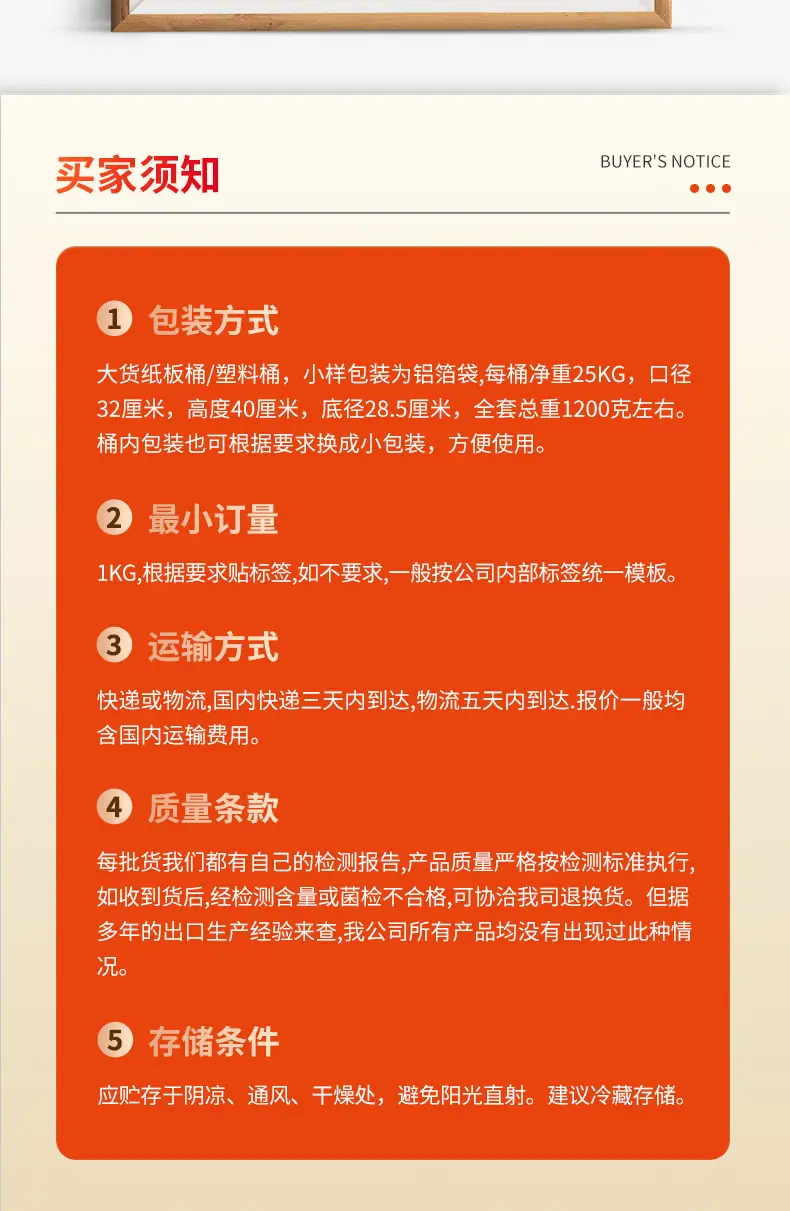 买家须知

BUYER'S NOTICE

1 包装方式

大货纸板桶/塑料桶，小样包装为铝箔袋,每桶净重25KG，口径32厘米，高度40厘米，底径28.5厘米，全套总重1200克左右。桶内包装也可根据要求换成小包装，方便使用。

2 最小订量

1KG,根据要求贴标签,如不要求,一般按公司内部标签统一模板。

3 运输方式

快递或物流,国内快递三天内到达,物流五天内到达.报价一般均含国内运输费用。

4 质量条款

每批货我们都有自己的检测报告,产品质量严格按检测标准执行,如收到货后,经检测含量或菌检不合格,可协洽我司退换货。但据多年的出口生产经验来查,我公司所有产品均没有出现过此种情况。

5 存储条件

应贮存于阴凉、通风、干燥处，避免阳光直射。建议冷藏存储。